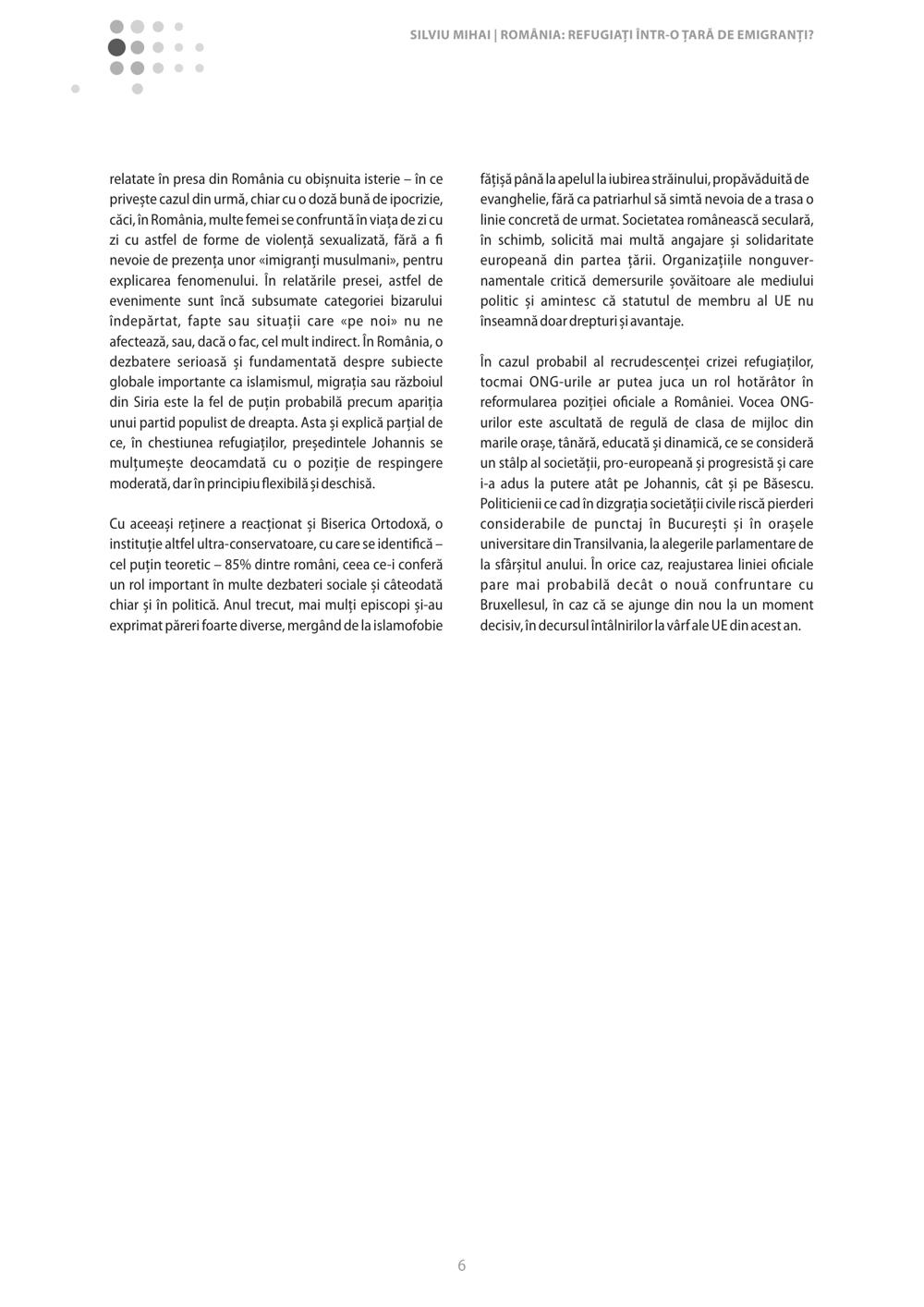 SILVIU MIHAI | ROMÂNIA: REFUGIAȚI ÎNTR-O ȚARĂ DE EMIGRANȚI?

relatate în presa din România cu obișnuita isterie – în ce privește cazul din urmă, chiar cu o doză bună de ipocrizie, căci, în România, multe femei se confruntă în viața de zi cu zi cu astfel de forme de violență sexualizată, fără a fi nevoie de prezența unor «imigranți musulmani», pentru explicarea fenomenului. În relatările presei, astfel de evenimente sunt încă subsumate categoriei bizarului îndepărtat, fapte sau situații care «pe noi» nu ne afectează, sau, dacă o fac, cel mult indirect. În România, o dezbatere serioasă și fundamentată despre subiecte globale importante ca islamismul, migrația sau războiul din Siria este la fel de puțin probabilă precum apariția unui partid populist de dreapta. Asta și explică parțial de ce, în chestiunea refugiaților, președintele Johannis se mulțumește deocamdată cu o poziție de respingere moderată, dar în principiu flexibilă și deschisă.

Cu aceeași reținere a reacționat și Biserica Ortodoxă, o instituție altfel ultra-conservatoare, cu care se identifică – cel puțin teoretic – 85% dintre români, ceea ce-i conferă un rol important în multe dezbateri sociale și câteodată chiar și în politică. Anul trecut, mai mulți episcopi și-au exprimat păreri foarte diverse, mergând de la islamofobie fățișă până la apelul la iubirea străinului, propăvăduită de evanghelie, fără ca patriarhul să simtă nevoia de a trasa o linie concretă de urmat. Societatea românească seculară, în schimb, solicită mai multă angajare și solidaritate europeană din partea țării. Organizațiile nonguvernamentale critică demersurile șovăitoare ale mediului politic și amintesc că statutul de membru al UE nu înseamnă doar drepturi și avantaje.

În cazul probabil al recrudescenței crizei refugiaților, tocmai ONG-urile ar putea juca un rol hotărâtor în reformularea poziției oficiale a României. Vocea ONG-urilor este ascultată de regulă de clasa de mijloc din marile orașe, tânără, educată și dinamică, ce se consideră un stâlp al societății, pro-europeană și progresistă și care i-a adus la putere atât pe Johannis, cât și pe Băsescu. Politicienii ce cad în dizgrația societății civile riscă pierderi considerabile de punctaj în București și în orașele universitare din Transilvania, la alegerile parlamentare de la sfârșitul anului. În orice caz, reajustarea liniei oficiale pare mai probabilă decât o nouă confruntare cu Bruxellesul, în caz că se ajunge din nou la un moment decisiv, în decursul întâlnirilor la vârf ale UE din acest an.

6